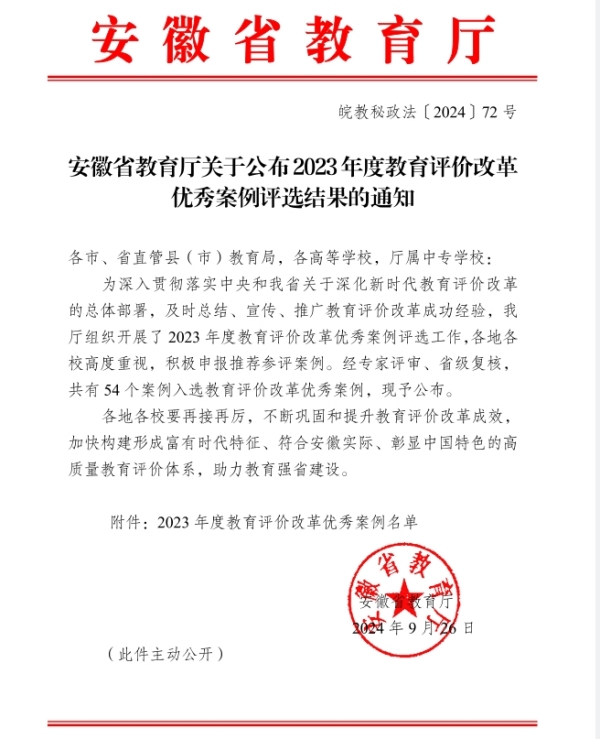 安徽省教育厅

皖教秘政法〔2024〕72号

安徽省教育厅关于公布2023年度教育评价改革优秀案例评选结果的通知

各市、省直管县（市）教育局，各高等学校，厅属中专学校：

为深入贯彻落实中央和我省关于深化新时代教育评价改革的总体部署，及时总结、宣传、推广教育评价改革成功经验，我厅组织开展了2023年度教育评价改革优秀案例评选工作，各地各校高度重视，积极申报推荐参评案例。经专家评审、省级复核，共有54个案例入选教育评价改革优秀案例，现予公布。

各地各校要再接再厉，不断巩固和提升教育评价改革成效，加快构建形成富有时代特征、符合安徽实际、彰显中国特色的高质量教育评价体系，助力教育强省建设。

附件：2023年度教育评价改革优秀案例名单

安徽省教育厅

安徽省教育厅

2024年9月26日

（此件主动公开）